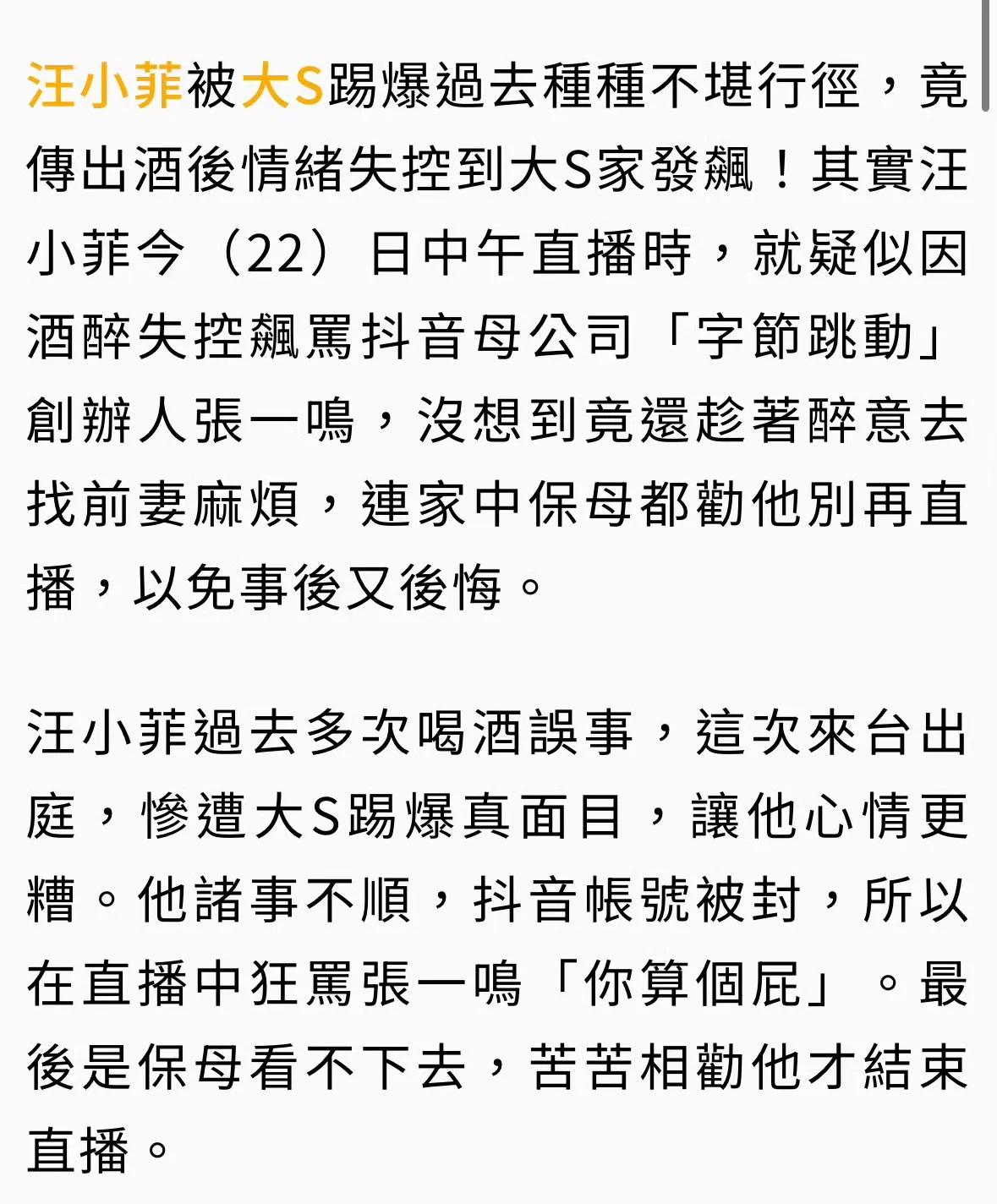 汪小菲被大S踢爆過去種種不堪行徑，竟傳出酒後情緒失控到大S家發飆！其實汪小菲今（22）日中午直播時，就疑似因酒醉失控飆罵抖音母公司「字節跳動」創辦人張一鳴，沒想到竟還趁著醉意去找前妻麻煩，連家中保母都勸他別再直播，以免事後又後悔。

汪小菲過去多次喝酒誤事，這次來台出庭，慘遭大S踢爆真面目，讓他心情更糟。他諸事不順，抖音帳號被封，所以在直播中狂罵張一鳴「你算個屁」。最後是保母看不下去，苦苦相勸他才結束直播。